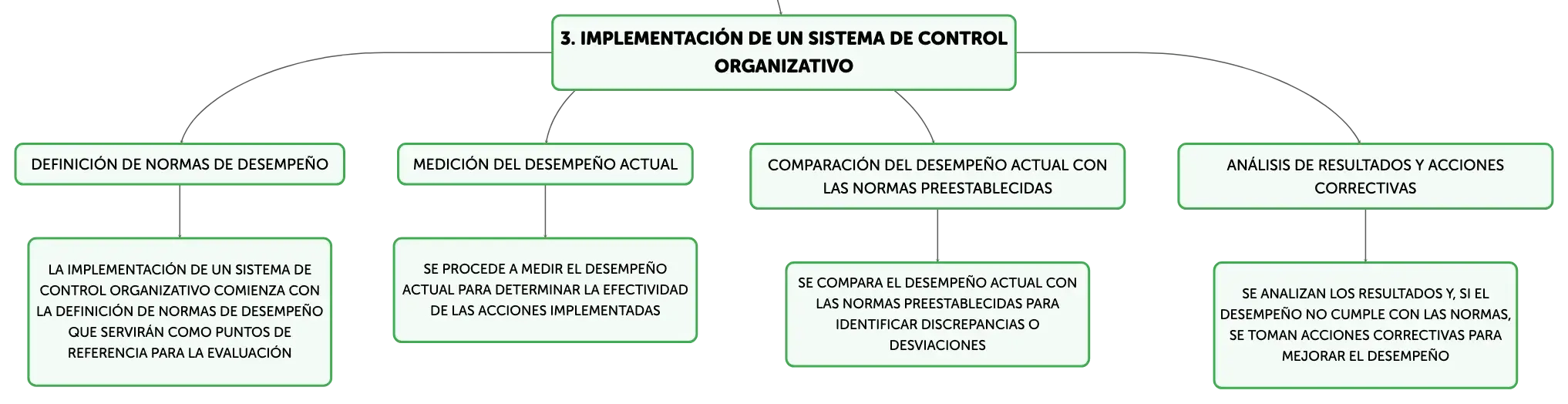 3. IMPLEMENTACIÓN DE UN SISTEMA DE CONTROL ORGANIZATIVO

DEFINICIÓN DE NORMAS DE DESEMPEÑO

LA IMPLEMENTACIÓN DE UN SISTEMA DE CONTROL ORGANIZATIVO COMIENZA CON LA DEFINICIÓN DE NORMAS DE DESEMPEÑO QUE SERVIRÁN COMO PUNTOS DE REFERENCIA PARA LA EVALUACIÓN

MEDICIÓN DEL DESEMPEÑO ACTUAL

SE PROCEDE A MEDIR EL DESEMPEÑO ACTUAL PARA DETERMINAR LA EFECTIVIDAD DE LAS ACCIONES IMPLEMENTADAS

COMPARACIÓN DEL DESEMPEÑO ACTUAL CON LAS NORMAS PREESTABLECIDAS

SE COMPARA EL DESEMPEÑO ACTUAL CON LAS NORMAS PREESTABLECIDAS PARA IDENTIFICAR DISCREPANCIAS O DESVIACIONES

ANÁLISIS DE RESULTADOS Y ACCIONES CORRECTIVAS

SE ANALIZAN LOS RESULTADOS Y, SI EL DESEMPEÑO NO CUMPLE CON LAS NORMAS, SE TOMAN ACCIONES CORRECTIVAS PARA MEJORAR EL DESEMPEÑO